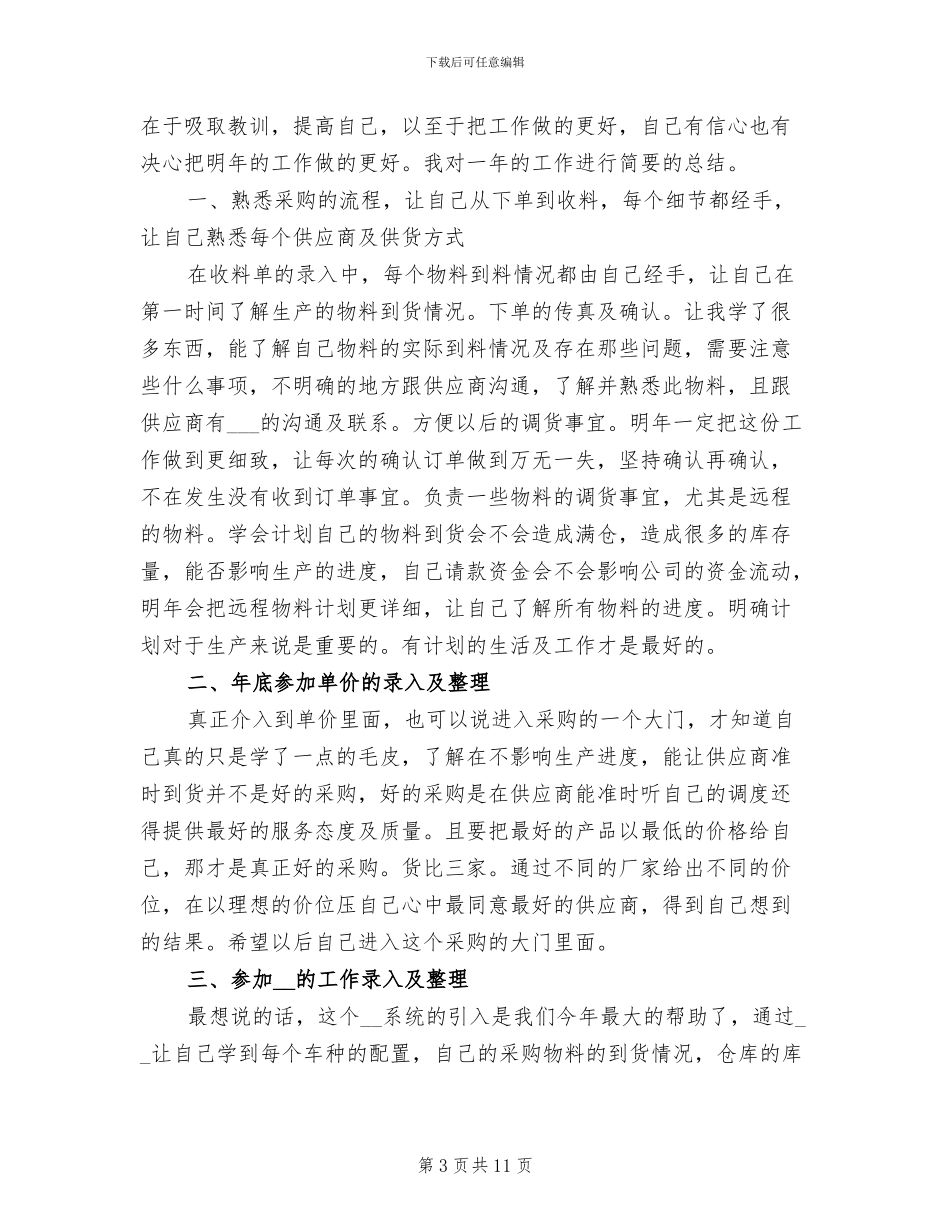 下载后可任意编辑

在于吸取教训，提高自己，以至于把工作做的更好，自己有信心也有决心把明年的工作做的更好。我对一年的工作进行简要的总结。

一、熟悉采购的流程，让自己从下单到收料，每个细节都经手，让自己熟悉每个供应商及供货方式

在收料单的录入中，每个物料到料情况都由自己经手，让自己在第一时间了解生产的物料到货情况。下单的传真及确认。让我学了很多东西，能了解自己物料的实际到料情况及存在那些问题，需要注意些什么事项，不明确的地方跟供应商沟通，了解并熟悉此物料，且跟供应商有___的沟通及联系。方便以后的调货事宜。明年一定把这份工作做到更细致，让每次的确认订单做到万无一失，坚持确认再确认，不在发生没有收到订单事宜。负责一些物料的调货事宜，尤其是远程的物料。学会计划自己的物料到货会不会造成满仓，造成很多的库存量，能否影响生产的进度，自己请款资金会不会影响公司的资金流动，明年会把远程物料计划更详细，让自己了解所有物料的进度。明确计划对于生产来说是重要的。有计划的生活及工作才是最好的。

二、年底参加单价的录入及整理

真正介入到单价里面，也可以说进入采购的一个大门，才知道自己真的只是学了一点的毛皮，了解在不影响生产进度，能让供应商准时到货并不是好的采购，好的采购是在供应商能准时听自己的调度还得提供最好的服务态度及质量。且要把最好的产品以最低的价格给自己，那才是真正好的采购。货比三家。通过不同的厂家给出不同的价位，在以理想的价位压自己心中最同意最好的供应商，得到自己想到的结果。希望以后自己进入这个采购的大门里面。

三、参加__的工作录入及整理

最想说的话，这个__系统的引入是我们今年最大的帮助了，通过__让自己学到每个车种的配置，自己的采购物料的到货情况，仓库的库

第 3 页 共 11 页